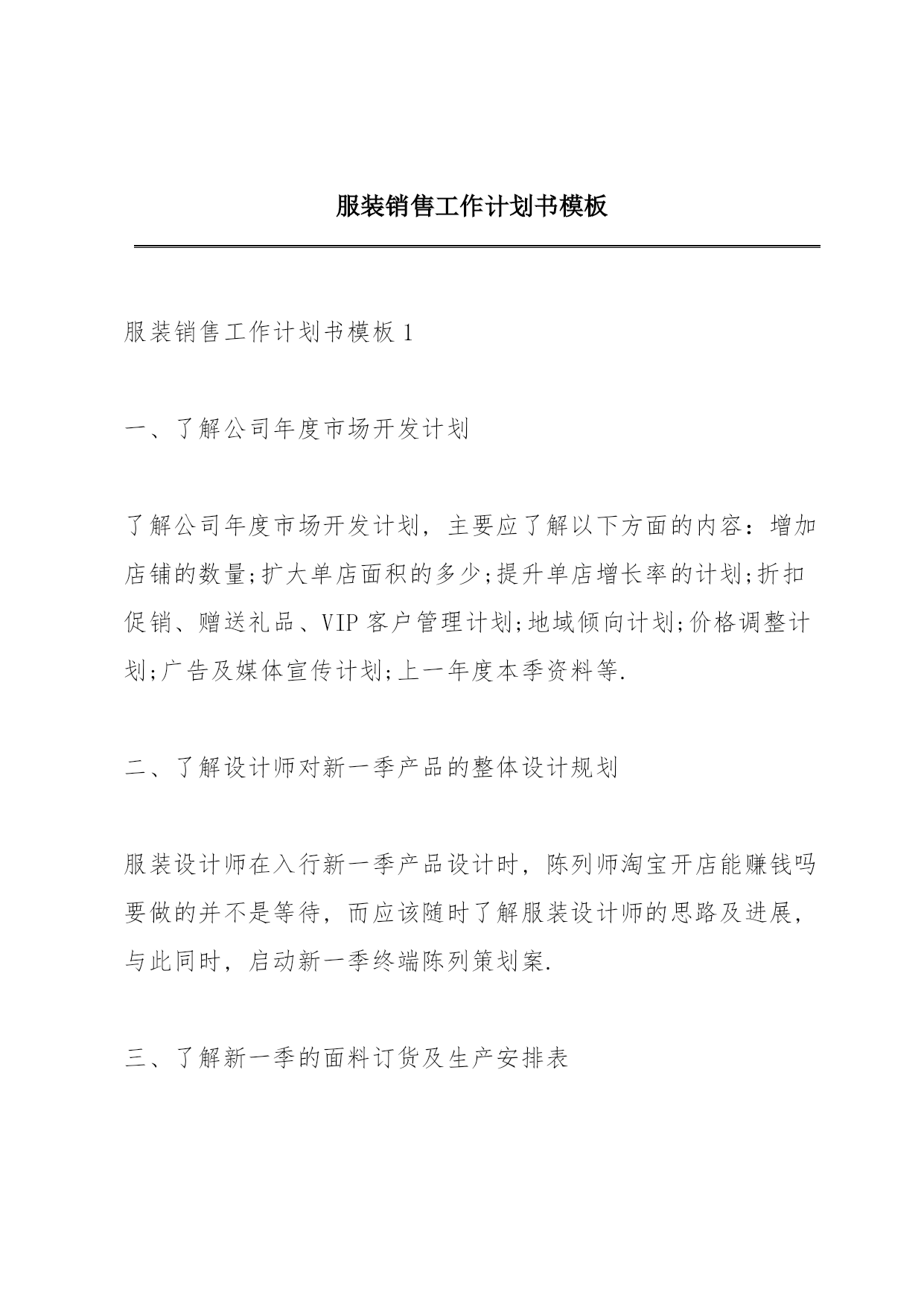 服装销售工作计划书模板

服装销售工作计划书模板 1

一、了解公司年度市场开发计划

了解公司年度市场开发计划，主要应了解以下方面的内容：增加店铺的数量;扩大单店面积的多少;提升单店增长率的计划;折扣促销、赠送礼品、VIP 客户管理计划;地域倾向计划;价格调整计划;广告及媒体宣传计划;上一年度本季资料等.

二、了解设计师对新一季产品的整体设计规划

服装设计师在入行新一季产品设计时，陈列师淘宝开店能赚钱吗要做的并不是等待，而应该随时了解服装设计师的思路及进展，与此同时，启动新一季终端陈列策划案.

三、了解新一季的面料订货及生产安排表